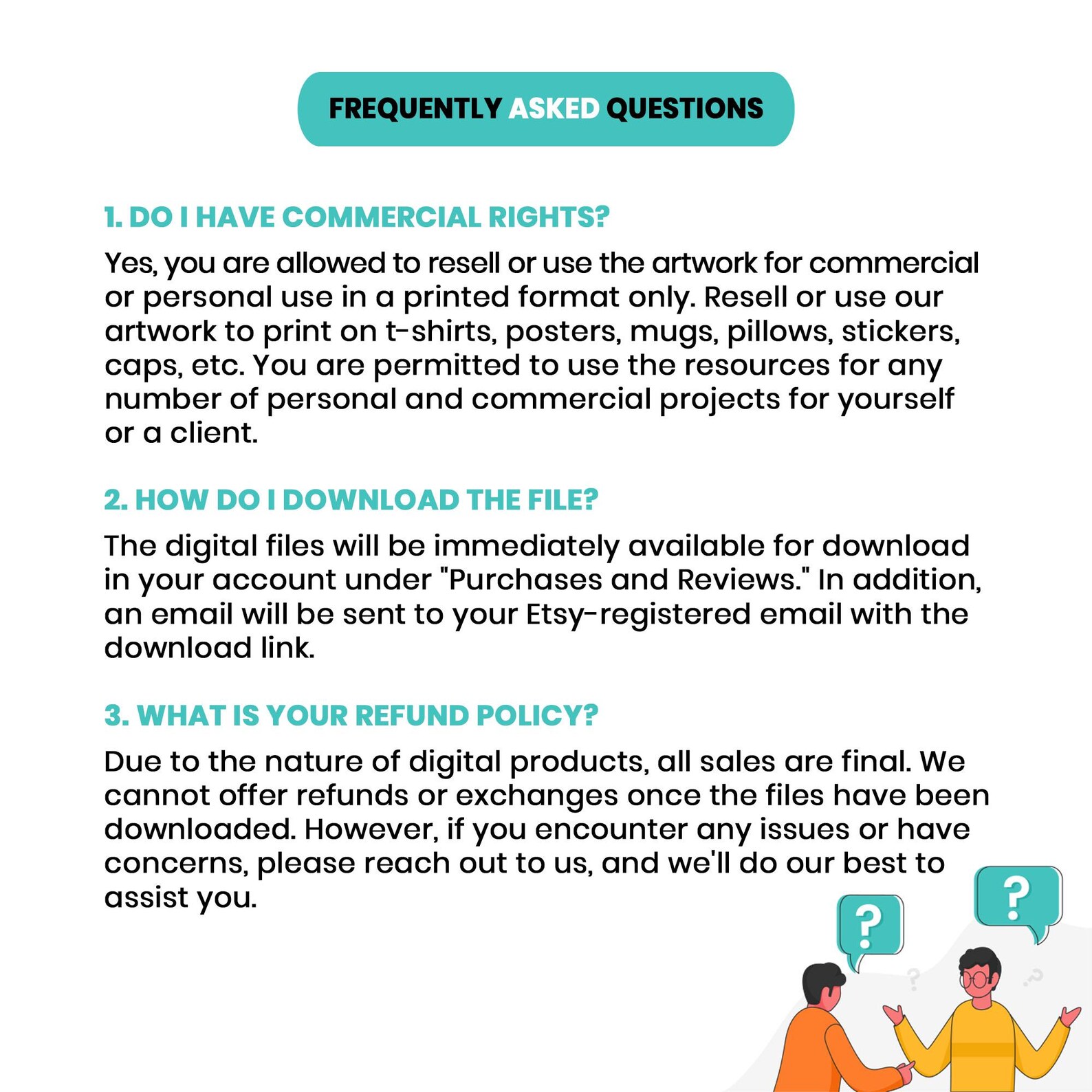 FREQUENTLY ASKED QUESTIONS

1. DO I HAVE COMMERCIAL RIGHTS?

Yes, you are allowed to resell or use the artwork for commercial or personal use in a printed format only. Resell or use our artwork to print on t-shirts, posters, mugs, pillows, stickers, caps, etc. You are permitted to use the resources for any number of personal and commercial projects for yourself or a client.

2. HOW DO I DOWNLOAD THE FILE?

The digital files will be immediately available for download in your account under "Purchases and Reviews." In addition, an email will be sent to your Etsy-registered email with the download link.

3. WHAT IS YOUR REFUND POLICY?

Due to the nature of digital products, all sales are final. We cannot offer refunds or exchanges once the files have been downloaded. However, if you encounter any issues or have concerns, please reach out to us, and we'll do our best to assist you.

?

?

?

?